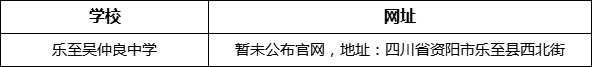 | 学校 | 网址 |
|---|---|
| 乐至吴仲良中学 | 暂未公布官网，地址：四川省资阳市乐至县西北街 |